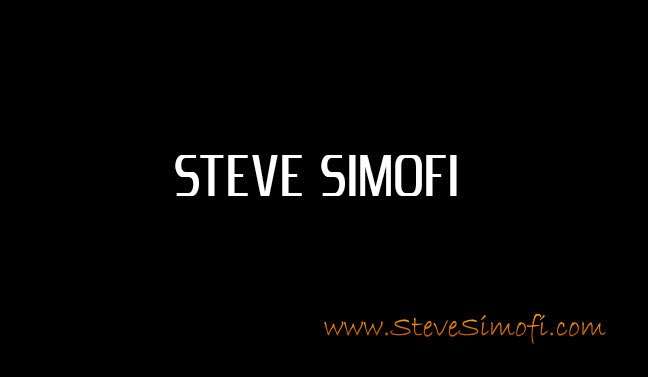 STEVE SIMOFI

www.SteveSimofi.com